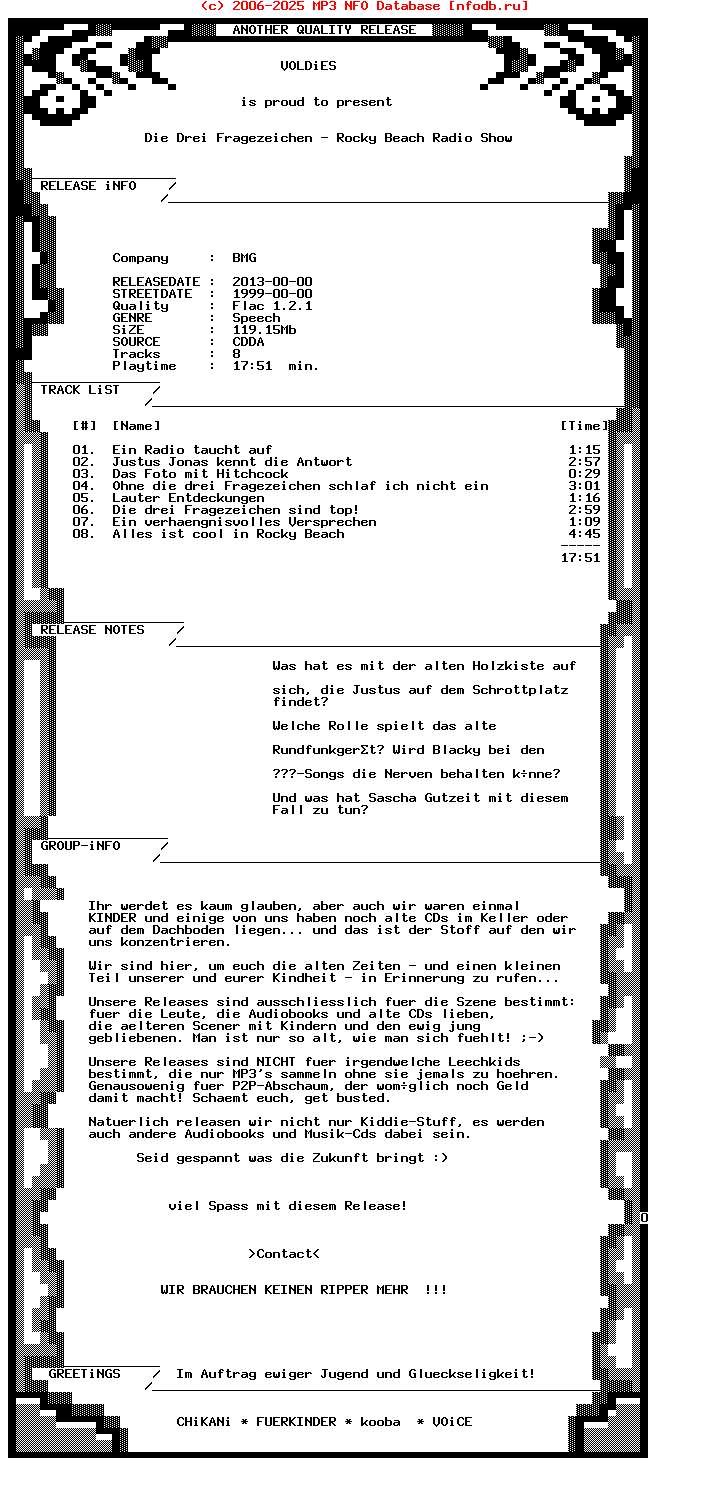 (c) 2006-2025 MP3 NFO Database [nfodb.ru]

ANOTHER QUALITY RELEASE

VOLDiES

is proud to present

Die Drei Fragezeichen - Rocky Beach Radio Show

RELEASE iNFO

Company : BMG

RELEASEDATE : 2013-00-00
STREETDATE : 1999-00-00
Quality : Flac 1.2.1
GENRE : Speech
SiZE : 119.15Mb
SOURCE : CDDA
Tracks : 8
Playtime : 17:51 min.

TRACK LiST

| [#] | [Name] | [Time] |
|---|---|---|
| 01. | Ein Radio taucht auf | 1:15 |
| 02. | Justus Jonas kennt die Antwort | 2:57 |
| 03. | Das Foto mit Hitchcock | 0:29 |
| 04. | Ohne die drei Fragezeichen schlaf ich nicht ein | 3:01 |
| 05. | Lauter Entdeckungen | 1:16 |
| 06. | Die drei Fragezeichen sind top! | 2:59 |
| 07. | Ein verhaengnisvolles Versprechen | 1:09 |
| 08. | Alles ist cool in Rocky Beach | 4:45 |
| | | 17:51 |

RELEASE NOTES

Was hat es mit der alten Holzkiste auf

sich, die Justus auf dem Schrottplatz findet?

Welche Rolle spielt das alte

RundfunkgerΣt? Wird Blacky bei den

???-Songs die Nerven behalten k÷nne?

Und was hat Sascha Gutzeit mit diesem Fall zu tun?

GROUP-iNFO

Ihr werdet es kaum glauben, aber auch wir waren einmal KINDER und einige von uns haben noch alte CDs im Keller oder auf dem Dachboden liegen... und das ist der Stoff auf den wir uns konzentrieren.

Wir sind hier, um euch die alten Zeiten - und einen kleinen Teil unserer und eurer Kindheit - in Erinnerung zu rufen...

Unsere Releases sind ausschliesslich fuer die Szene bestimmt: fuer die Leute, die Audiobooks und alte CDs lieben, die aelteren Scener mit Kindern und den ewig jung gebliebenen. Man ist nur so alt, wie man sich fuehlt! ;-)

Unsere Releases sind NICHT fuer irgendwelche Leechkids bestimmt, die nur MP3's sammeln ohne sie jemals zu hoehren. Genausowenig fuer P2P-Abschaum, der wom÷glich noch Geld damit macht! Schaemt euch, get busted.

Natuerlich releasen wir nicht nur Kiddie-Stuff, es werden auch andere Audiobooks und Musik-Cds dabei sein.

Seid gespannt was die Zukunft bringt :)

viel Spass mit diesem Release!

>Contact<

WIR BRAUCHEN KEINEN RIPPER MEHR !!!

GREETiNGS Im Auftrag ewiger Jugend und Glueckseligkeit!

CHiKANi * FUERKINDER * kooba * VOiCE